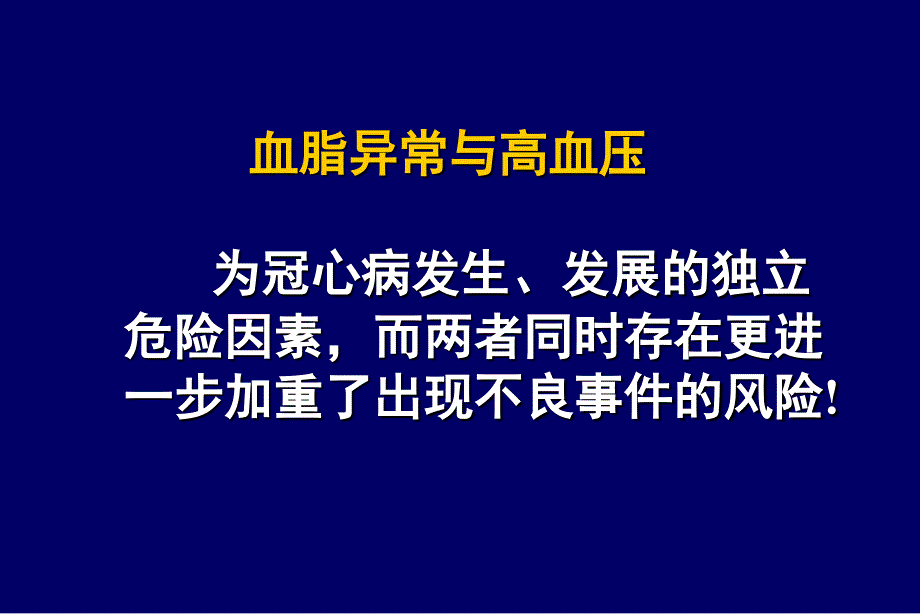 血脂异常与高血压

为冠心病发生、发展的独立危险因素，而两者同时存在更进一步加重了出现不良事件的风险!